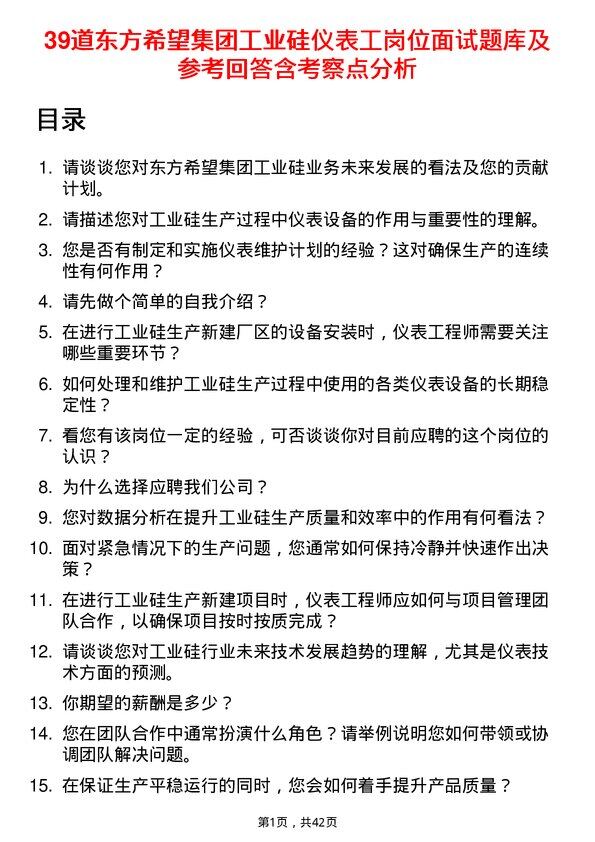 39道东方希望集团工业硅仪表工岗位面试题库及参考回答含考察点分析

目录

1. 请谈谈您对东方希望集团工业硅业务未来发展的看法及您的贡献计划。
2. 请描述您对工业硅生产过程中仪表设备的作用与重要性的理解。
3. 您是否有制定和实施仪表维护计划的经验？这对确保生产的连续性有何作用？
4. 请先做个简单的自我介绍？
5. 在进行工业硅生产新建厂区的设备安装时，仪表工程师需要关注哪些重要环节？
6. 如何处理和维护工业硅生产过程中使用的各类仪表设备的长期稳定性？
7. 看您有该岗位一定的经验，可否谈谈你对目前应聘的这个岗位的认识？
8. 为什么选择应聘我们公司？
9. 您对数据分析在提升工业硅生产质量和效率中的作用有何看法？
10. 面对紧急情况下的生产问题，您通常如何保持冷静并快速作出决策？
11. 在进行工业硅生产新建项目时，仪表工程师应如何与项目管理团队合作，以确保项目按时按质完成？
12. 请谈谈您对工业硅行业未来技术发展趋势的理解，尤其是仪表技术方面的预测。
13. 你期望的薪酬是多少？
14. 您在团队合作中通常扮演什么角色？请举例说明您如何带领或协调团队解决问题。
15. 在保证生产平稳运行的同时，您会如何着手提升产品质量？

第1页，共42页